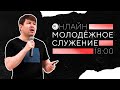 ОНЛАЙН
МОЛОДЁЖНОЕ
СЛУЖЕНИЕ
18:00